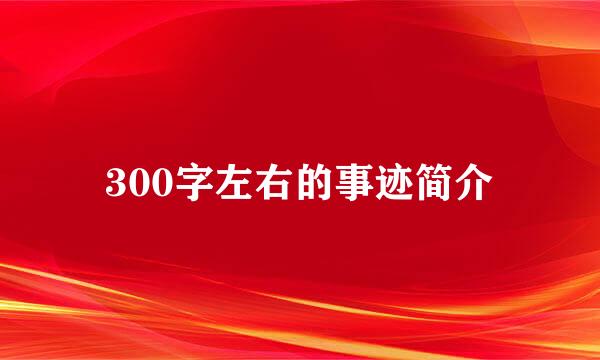 300字左右的事迹简介